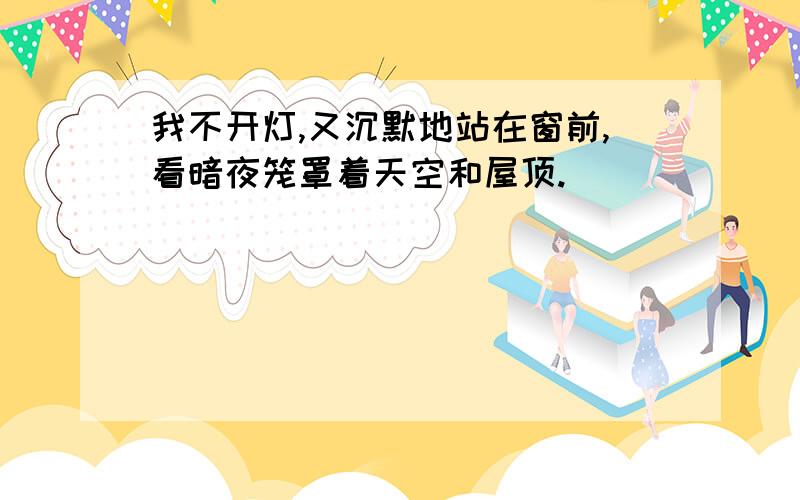 我不开灯,又沉默地站在窗前,看暗夜笼罩着天空和屋顶.